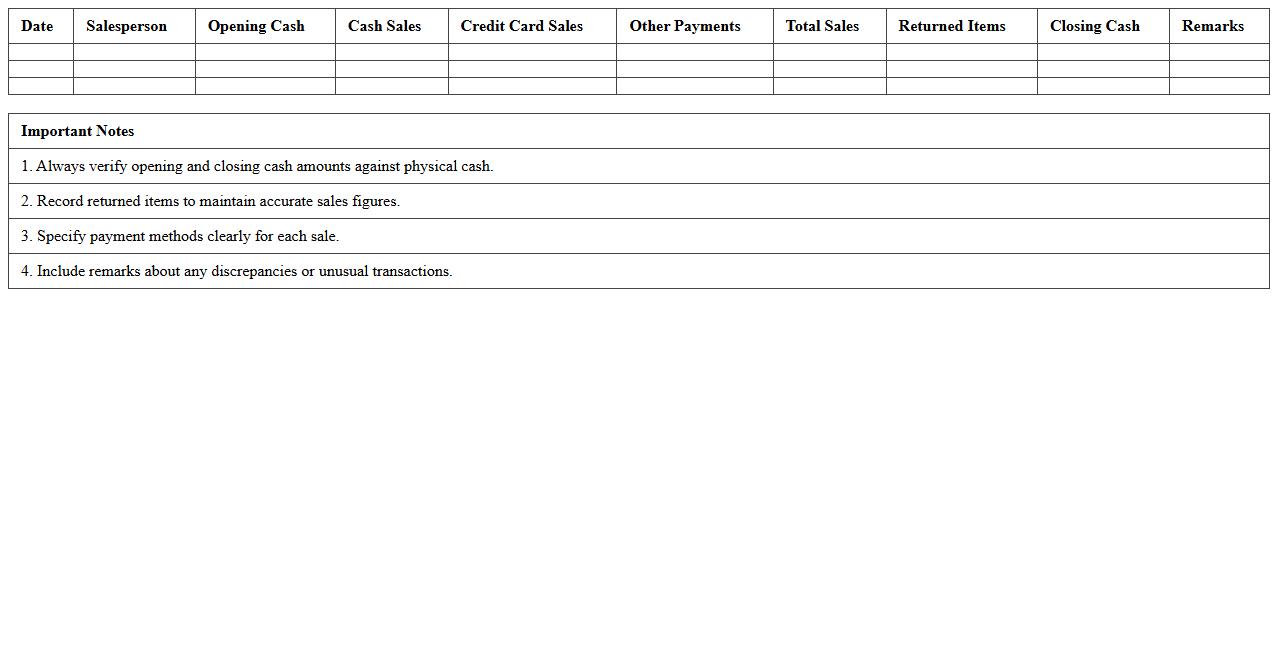 | Date | Salesperson | Opening Cash | Cash Sales | Credit Card Sales | Other Payments | Total Sales | Returned Items | Closing Cash | Remarks |
|---|---|---|---|---|---|---|---|---|---|
| | | | | | | | | | |
| | | | | | | | | | |
| | | | | | | | | | |

Important Notes

1. Always verify opening and closing cash amounts against physical cash.

2. Record returned items to maintain accurate sales figures.

3. Specify payment methods clearly for each sale.

4. Include remarks about any discrepancies or unusual transactions.